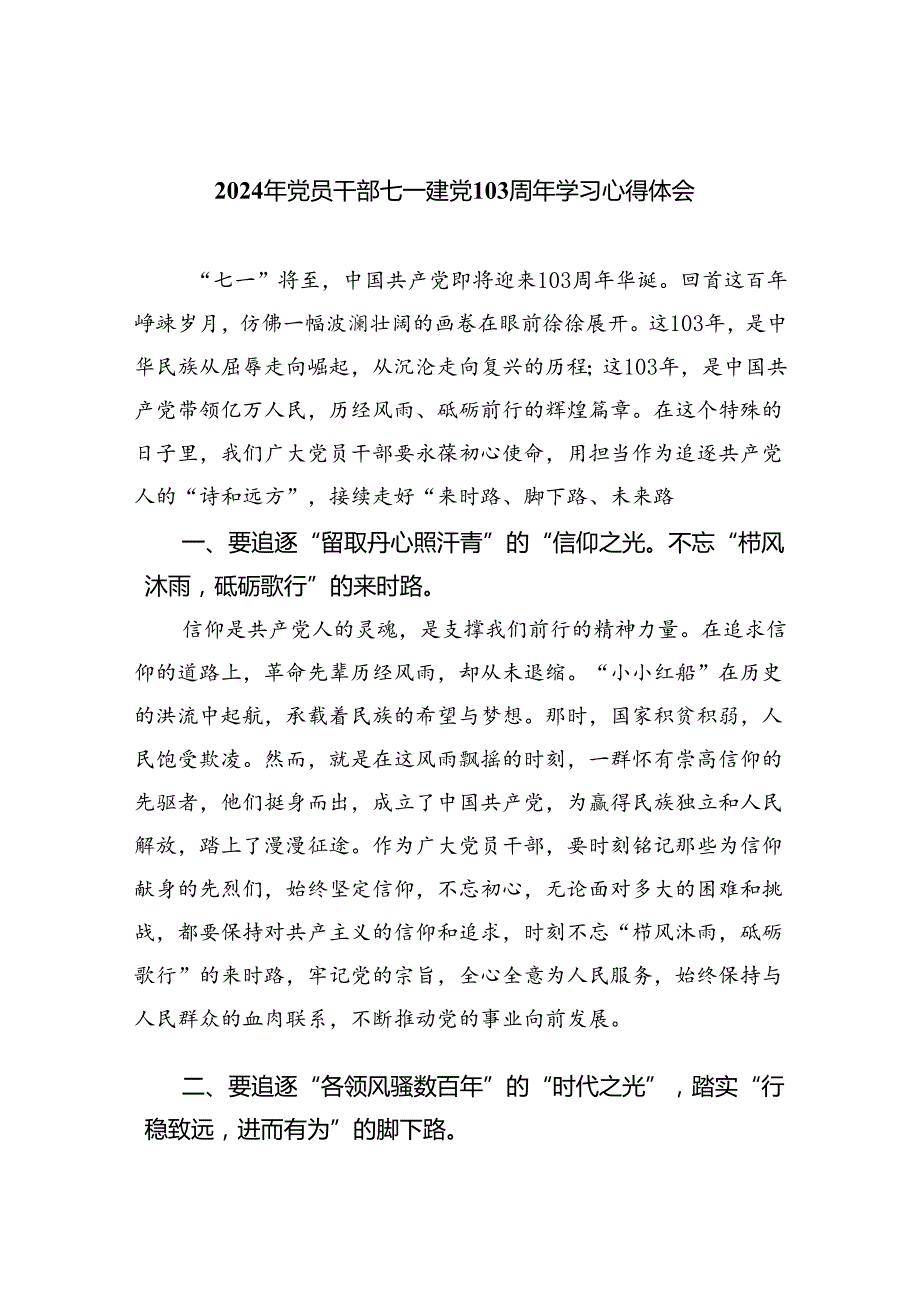 2024年党员干部七一建党103周年学习心得体会

“七一”将至，中国共产党即将迎来103周年华诞。回首这百年峥嵘岁月，仿佛一幅波澜壮阔的画卷在眼前徐徐展开。这103年，是中华民族从屈辱走向崛起，从沉沦走向复兴的历程；这103年，是中国共产党带领亿万人民，历经风雨、砥砺前行的辉煌篇章。在这个特殊的日子里，我们广大党员干部要永葆初心使命，用担当作为追逐共产党人的“诗和远方”，接续走好“来时路、脚下路、未来路

一、要追逐“留取丹心照汗青”的“信仰之光。不忘“栉风沐雨，砥砺歌行”的来时路。

信仰是共产党人的灵魂，是支撑我们前行的精神力量。在追求信仰的道路上，革命先辈历经风雨，却从未退缩。“小小红船”在历史的洪流中起航，承载着民族的希望与梦想。那时，国家积贫积弱，人民饱受欺凌。然而，就是在这风雨飘摇的时刻，一群怀有崇高信仰的先驱者，他们挺身而出，成立了中国共产党，为赢得民族独立和人民解放，踏上了漫漫征途。作为广大党员干部，要时刻铭记那些为信仰献身的先烈们，始终坚定信仰，不忘初心，无论面对多大的困难和挑战，都要保持对共产主义的信仰和追求，时刻不忘“栉风沐雨，砥砺歌行”的来时路，牢记党的宗旨，全心全意为人民服务，始终保持与人民群众的血肉联系，不断推动党的事业向前发展。

二、要追逐“各领风骚数百年”的“时代之光”，踏实“行稳致远，进而有为”的脚下路。